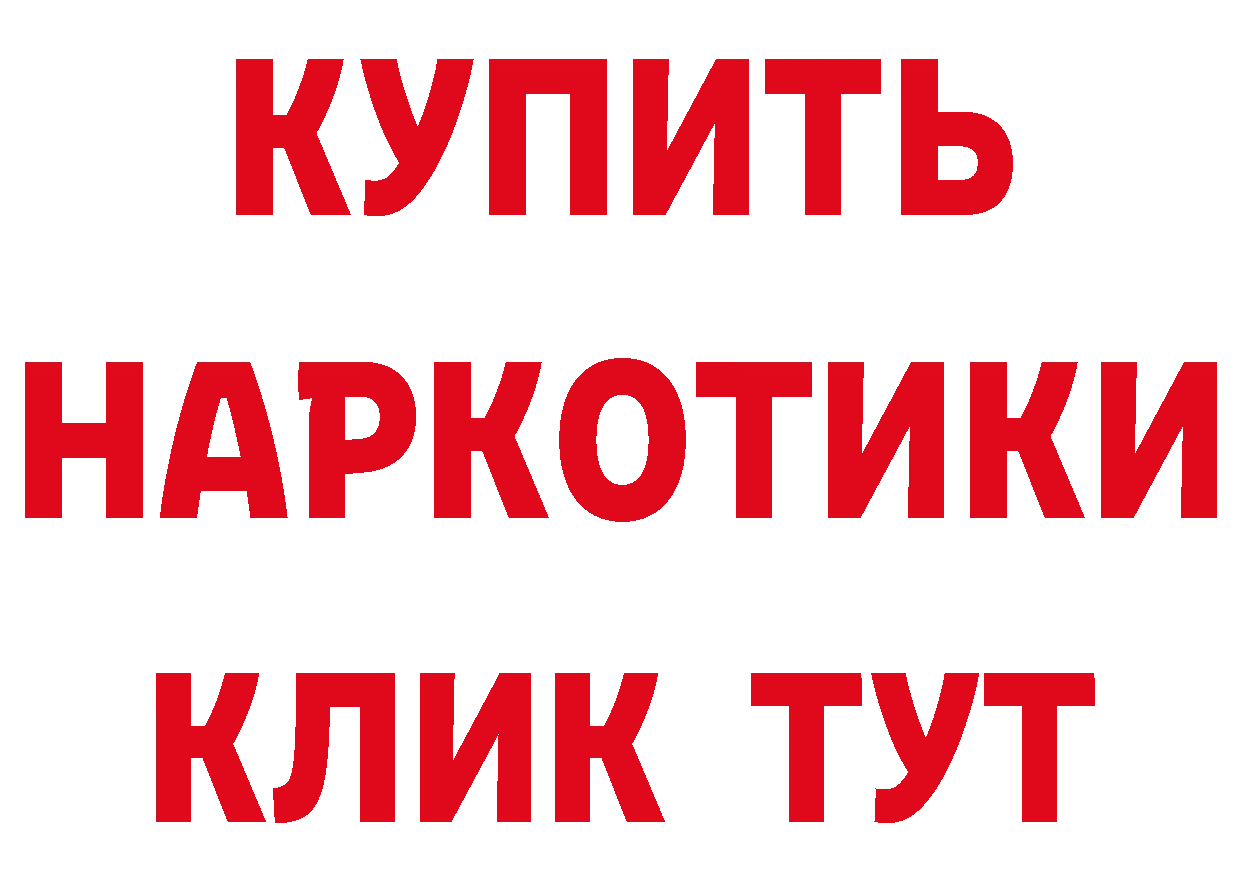 КУПИТЬ
НАРКОТИКИ
КЛИК ТУТ